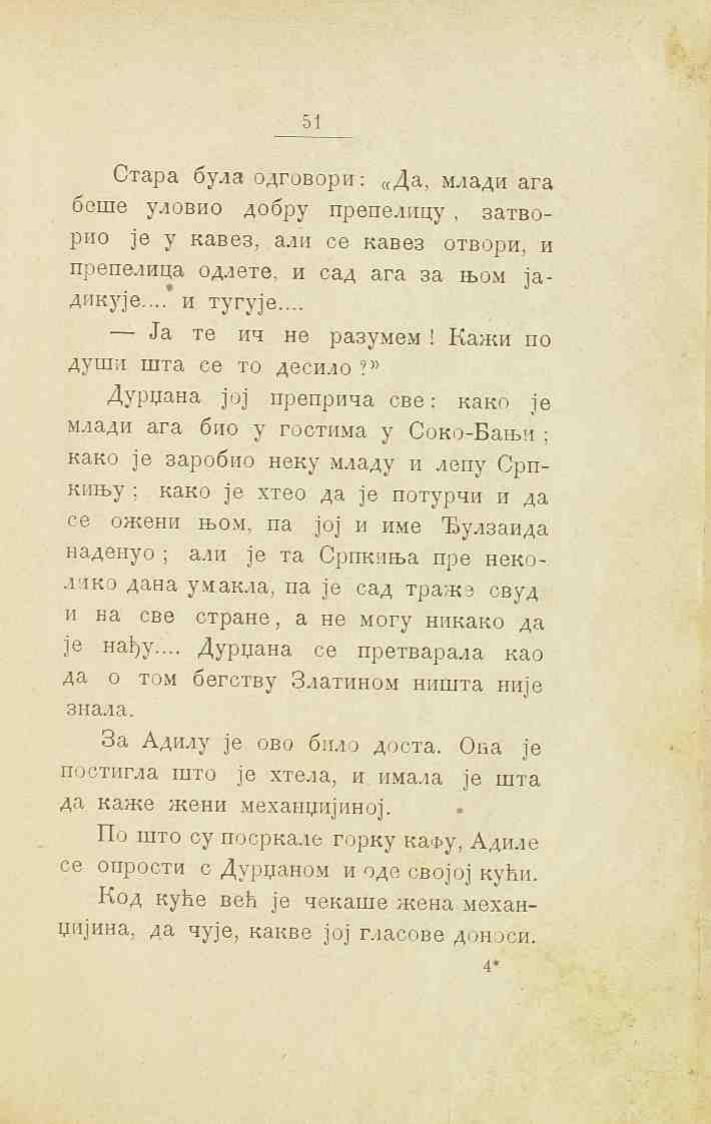 51

Стара була одговори: «Да, млади ага беше уловио добру препелицу, затворио је у кавез, али се кавез отвори, и препелица одлете, и сад ага за њом јадикује.... и тугује....

— Ја те ич не разумем! Кажи по души шта се то десило?»

Дурџана јој преприча све: како је млади ага био у гостима у Соко-Бањи; како је заробио неку младу и лепу Српкињу; како је хтео да је потурчи и да се ожени њом, па јој и име Ђулзаида наденуо; али је та Српкиња пре неколико дана умакла, па је сад траже свуд и на све стране, а не могу никако да је нађу.... Дурџана се претварала као да о том бегству Златином ништа није знала.

За Адилу је ово било доста. Она је постигла што је хтела, и имала је шта да каже жени механџијиној.

По што су посркале горку кафу, Адиле се опрости с Дурџаном и оде својој кући.

Код куће већ је чекаше жена механџијина, да чује, какве јој гласове доноси.

4*